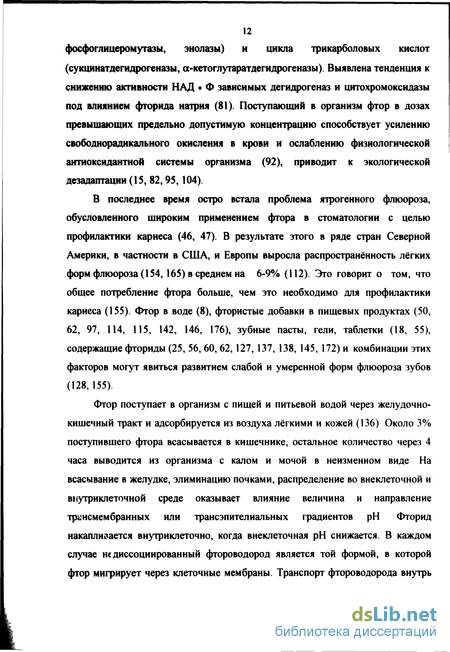 12

фосфоглицеромутазы, энолазы) и цикла трикарболовых кислот (сукцинатдегидрогеназы, α-кетоглутаратдегидрогеназы). Выявлена тенденция к снижению активности НАД • Ф зависимых дегидрогеназ и цитохромоксидазы под влиянием фторида натрия (81). Поступающий в организм фтор в дозах превышающих предельно допустимую концентрацию способствует усилению свободнорадикального окисления в крови и ослаблению физиологической антиоксидантной системы организма (92), приводит к экологической дезадаптации (15, 82, 95, 104).

В последнее время остро встала проблема ятрогенного флюороза, обусловленного широким применением фтора в стоматологии с целью профилактики кариеса (46, 47). В результате этого в ряде стран Северной Америки, в частности в США, и Европы выросла распространённость лёгких форм флюороза (154, 165) в среднем на 6-9% (112). Это говорит о том, что общее потребление фтора больше, чем это необходимо для профилактики кариеса (155). Фтор в воде (8), фтористые добавки в пищевых продуктах (50, 62, 97, 114, 115, 142, 146, 176), зубные пасты, гели, таблетки (18, 55), содержащие фториды (25, 56, 60, 62, 127, 137, 138, 145, 172) и комбинации этих факторов могут явиться развитием слабой и умеренной форм флюороза зубов (128, 155).

Фтор поступает в организм с пищей и питьевой водой через желудочно-кишечный тракт и адсорбируется из воздуха лёгкими и кожей (136) Около 3% поступившего фтора всасывается в кишечнике, остальное количество через 4 часа выводится из организма с калом и мочой в неизменном виде На всасывание в желудке, элиминацию почками, распределение во внеклеточной и внутриклеточной среде оказывает влияние величина и направление трансмембранных или трансэпителиальных градиентов pH Фторид накапливается внутриклеточно, когда внеклеточная pH снижается. В каждом случае недиссоциированный фтороводород является той формой, в которой фтор мигрирует через клеточные мембраны. Транспорт фтороводорода внутрь

dsLib.net
библиотека диссертаций